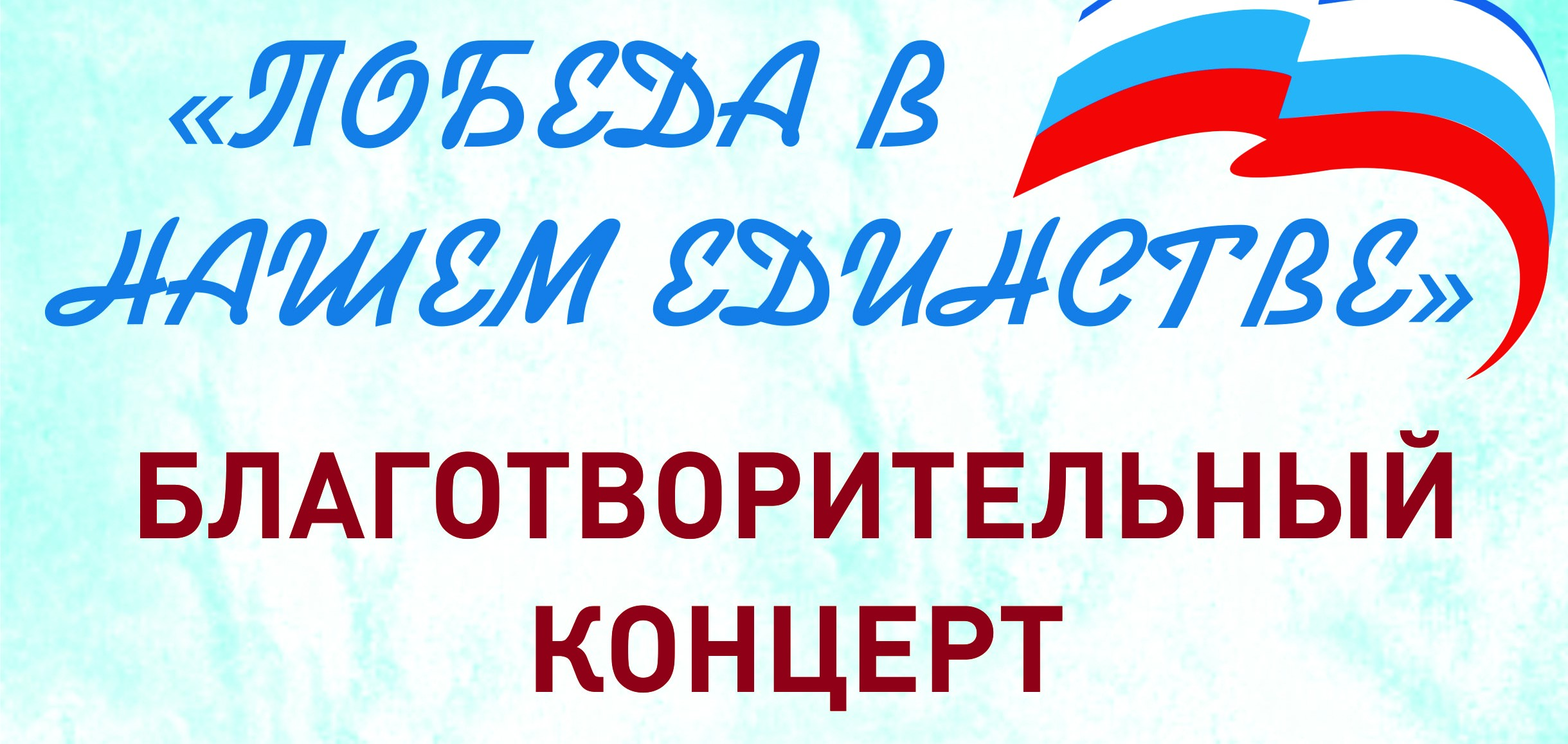 «ПОБЕДА В НАШЕМ ЕДИНСТВЕ»

БЛАГОТВОРИТЕЛЬНЫЙ КОНЦЕРТ